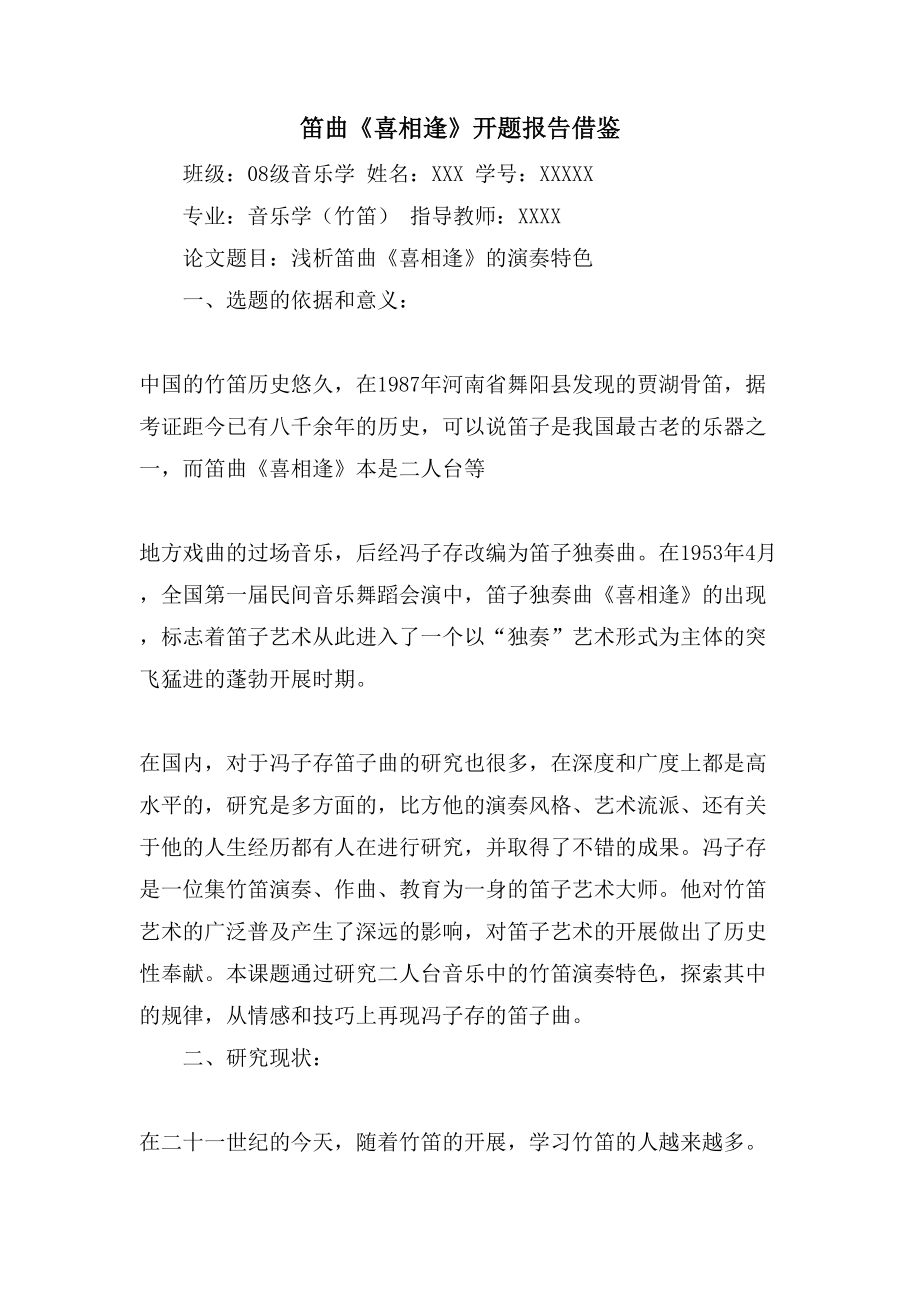 笛曲《喜相逢》开题报告借鉴

班级：08级音乐学 姓名：XXX 学号：XXXXX

专业：音乐学（竹笛） 指导教师：XXXX

论文题目：浅析笛曲《喜相逢》的演奏特色

一、选题的依据和意义：

中国的竹笛历史悠久，在1987年河南省舞阳县发现的贾湖骨笛，据考证距今已有八千余年的历史，可以说笛子是我国最古老的乐器之一，而笛曲《喜相逢》本是二人台等

地方戏曲的过场音乐，后经冯子存改编为笛子独奏曲。在1953年4月，全国第一届民间音乐舞蹈会演中，笛子独奏曲《喜相逢》的出现，标志着笛子艺术从此进入了一个以“独奏”艺术形式为主体的突飞猛进的蓬勃开展时期。

在国内，对于冯子存笛子曲的研究也很多，在深度和广度上都是高水平的，研究是多方面的，比方他的演奏风格、艺术流派、还有关于他的人生经历都有人在进行研究，并取得了不错的成果。冯子存是一位集竹笛演奏、作曲、教育为一身的笛子艺术大师。他对竹笛艺术的广泛普及产生了深远的影响，对笛子艺术的开展做出了历史性奉献。本课题通过研究二人台音乐中的竹笛演奏特色，探索其中的规律，从情感和技巧上再现冯子存的笛子曲。

二、研究现状：

在二十一世纪的今天，随着竹笛的开展，学习竹笛的人越来越多。